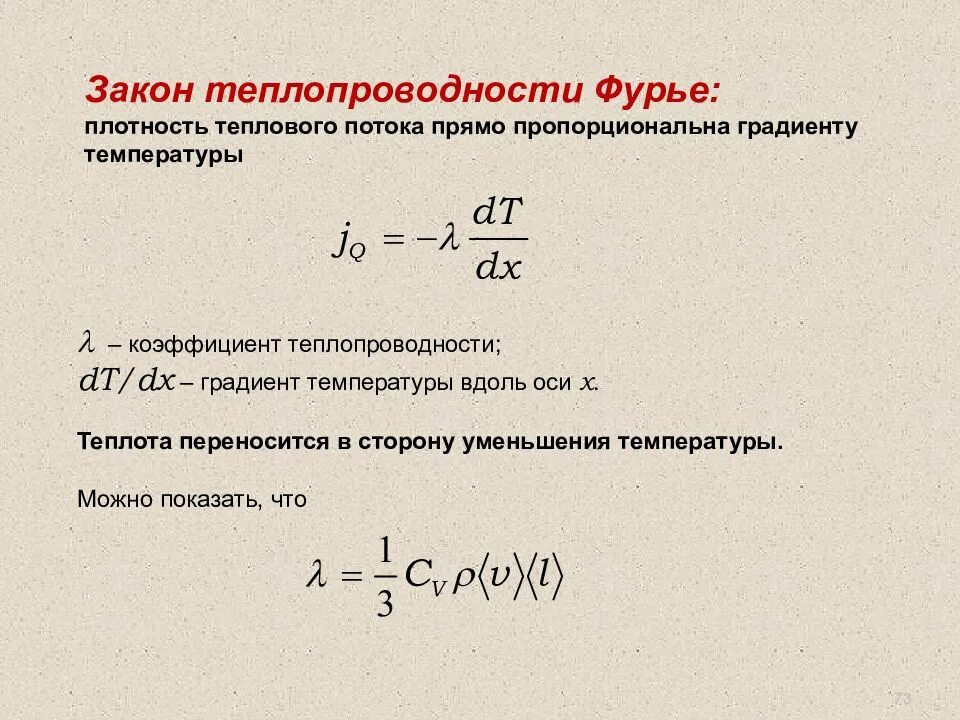 Закон теплопроводности Фурье:
плотность теплового потока прямо пропорциональна градиенту температуры

$j_Q = -\lambda \frac{dT}{dx}$

$\lambda$ – коэффициент теплопроводности;
$dT/dx$ – градиент температуры вдоль оси $x$.

Теплота переносится в сторону уменьшения температуры.

Можно показать, что

$\lambda = \frac{1}{3} C_V \rho \langle v \rangle \langle l \rangle$

73